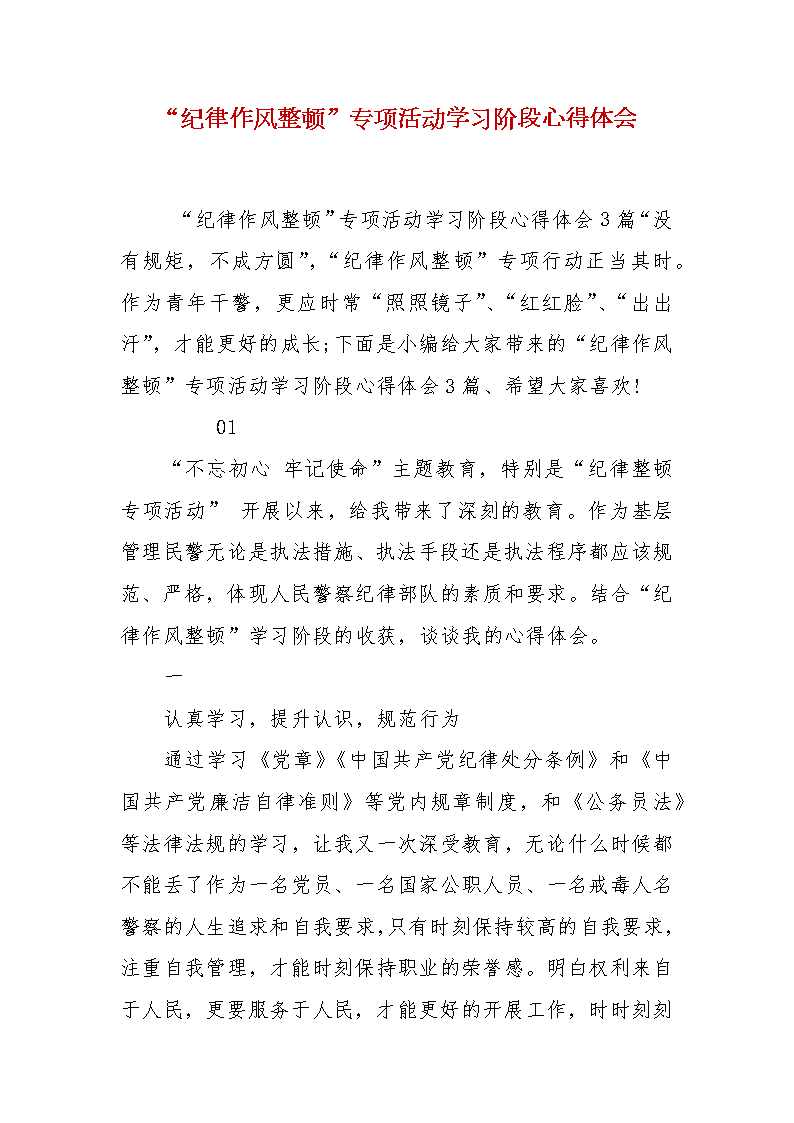 “纪律作风整顿”专项活动学习阶段心得体会

“纪律作风整顿”专项活动学习阶段心得体会3篇“没有规矩，不成方圆”，“纪律作风整顿”专项行动正当其时。作为青年干警，更应时常“照照镜子”、“红红脸”、“出出汗”，才能更好的成长;下面是小编给大家带来的“纪律作风整顿”专项活动学习阶段心得体会3篇、希望大家喜欢!

01

“不忘初心 牢记使命”主题教育，特别是“纪律整顿专项活动” 开展以来，给我带来了深刻的教育。作为基层管理民警无论是执法措施、执法手段还是执法程序都应该规范、严格，体现人民警察纪律部队的素质和要求。结合“纪律作风整顿”学习阶段的收获，谈谈我的心得体会。

一

认真学习，提升认识，规范行为

通过学习《党章》《中国共产党纪律处分条例》和《中国共产党廉洁自律准则》等党内规章制度，和《公务员法》等法律法规的学习，让我又一次深受教育，无论什么时候都不能丢了作为一名党员、一名国家公职人员、一名戒毒人名警察的人生追求和自我要求，只有时刻保持较高的自我要求，注重自我管理，才能时刻保持职业的荣誉感。明白权利来自于人民，更要服务于人民，才能更好的开展工作，时时刻刻